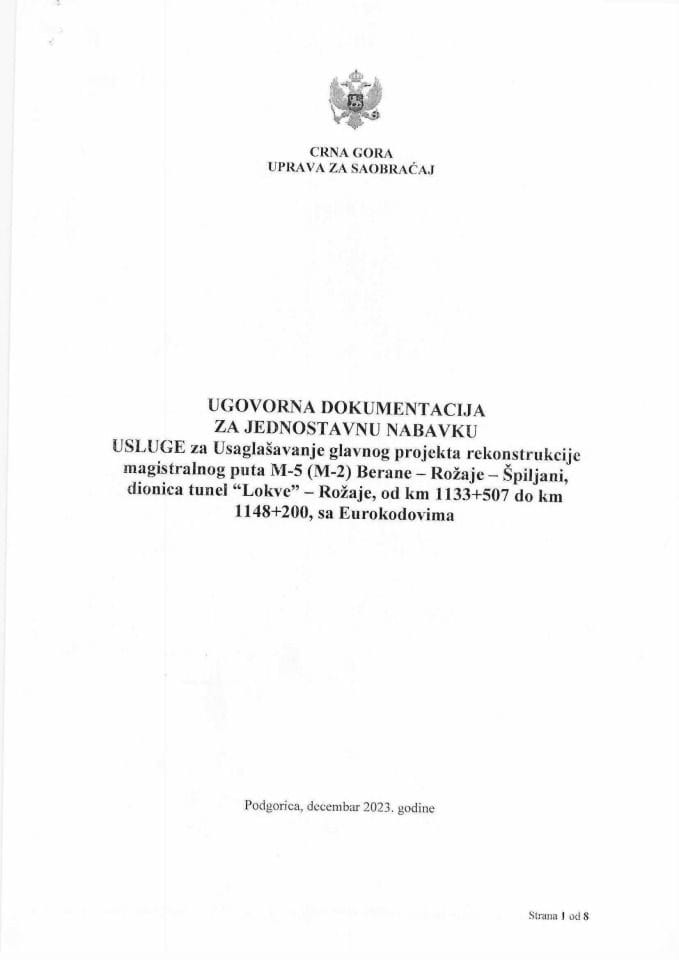 CRNA GORA
UPRAVA ZA SAOBRAĆAJ

UGOVORNA DOKUMENTACIJA
ZA JEDNOSTAVNU NABAVKU
USLUGE za Usaglašavanje glavnog projekta rekonstrukcije magistralnog puta M-5 (M-2) Berane – Rožaje – Špiljani, dionica tunel "Lokve" – Rožaje, od km 1133+507 do km 1148+200, sa Eurokodovima

Podgorica, decembar 2023. godine

Strana 1 od 8